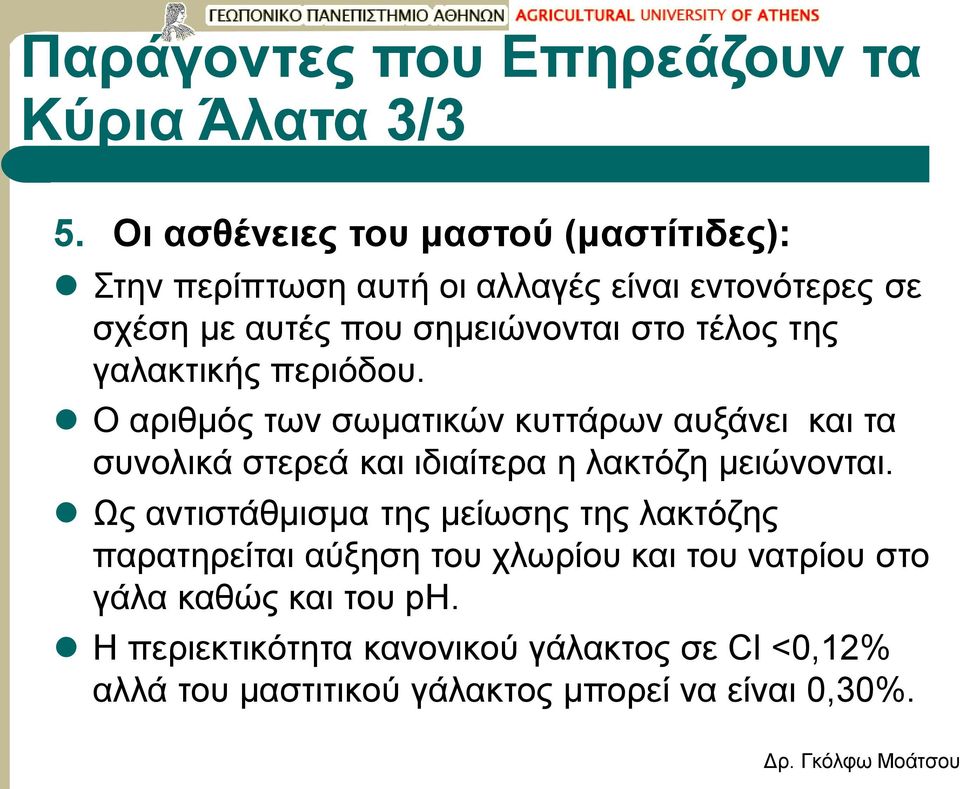 ΓΕΩΠΟΝΙΚΟ ΠΑΝΕΠΙΣΤΗΜΙΟ ΑΘΗΝΩΝ AGRICULTURAL UNIVERSITY OF ATHENS

Παράγοντες που Επηρεάζουν τα Κύρια Άλατα 3/3

5. Οι ασθένειες του μαστού (μαστίτιδες):

Στην περίπτωση αυτή οι αλλαγές είναι εντονότερες σε σχέση με αυτές που σημειώνονται στο τέλος της γαλακτικής περιόδου.

Ο αριθμός των σωματικών κυττάρων αυξάνει και τα συνολικά στερεά και ιδιαίτερα η λακτόζη μειώνονται.

Ως αντιστάθμισμα της μείωσης της λακτόζης παρατηρείται αύξηση του χλωρίου και του νατρίου στο γάλα καθώς και του pH.

Η περιεκτικότητα κανονικού γάλακτος σε Cl <0,12% αλλά του μαστιτικού γάλακτος μπορεί να είναι 0,30%.

Δρ. Γκόλφω Μοάτσου